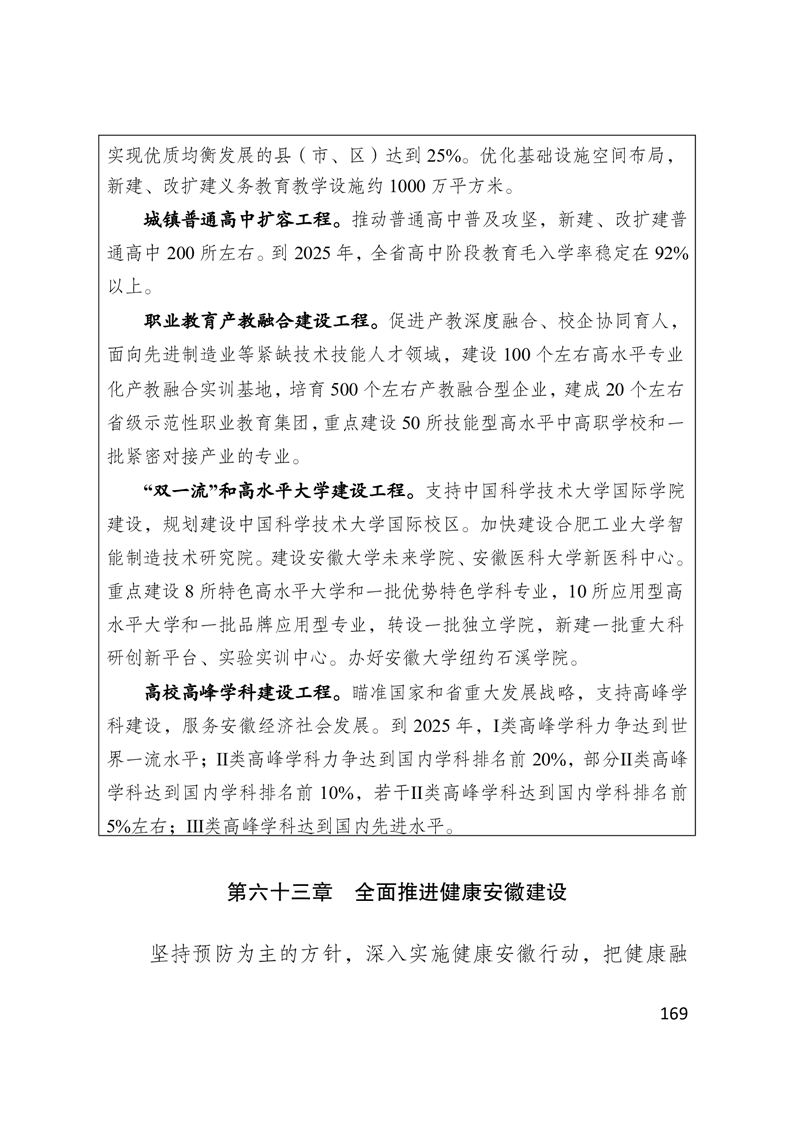 实现优质均衡发展的县（市、区）达到25%。优化基础设施空间布局，新建、改扩建义务教育教学设施约1000万平方米。

城镇普通高中扩容工程。推动普通高中普及攻坚，新建、改扩建普通高中200所左右。到2025年，全省高中阶段教育毛入学率稳定在92%以上。

职业教育产教融合建设工程。促进产教深度融合、校企协同育人，面向先进制造业等紧缺技术技能人才领域，建设100个左右高水平专业化产教融合实训基地，培育500个左右产教融合型企业，建成20个左右省级示范性职业教育集团，重点建设50所技能型高水平中高职学校和一批紧密对接产业的专业。

“双一流”和高水平大学建设工程。支持中国科学技术大学国际学院建设，规划建设中国科学技术大学国际校区。加快建设合肥工业大学智能制造技术研究院。建设安徽大学未来学院、安徽医科大学新医科中心。重点建设8所特色高水平大学和一批优势特色学科专业，10所应用型高水平大学和一批品牌应用型专业，转设一批独立学院，新建一批重大科研创新平台、实验实训中心。办好安徽大学纽约石溪学院。

高校高峰学科建设工程。瞄准国家和省重大发展战略，支持高峰学科建设，服务安徽经济社会发展。到2025年，I类高峰学科力争达到世界一流水平；II类高峰学科力争达到国内学科排名前20%，部分II类高峰学科达到国内学科排名前10%，若干II类高峰学科达到国内学科排名前5%左右；III类高峰学科达到国内先进水平。

第六十三章 全面推进健康安徽建设

坚持预防为主的方针，深入实施健康安徽行动，把健康融

169